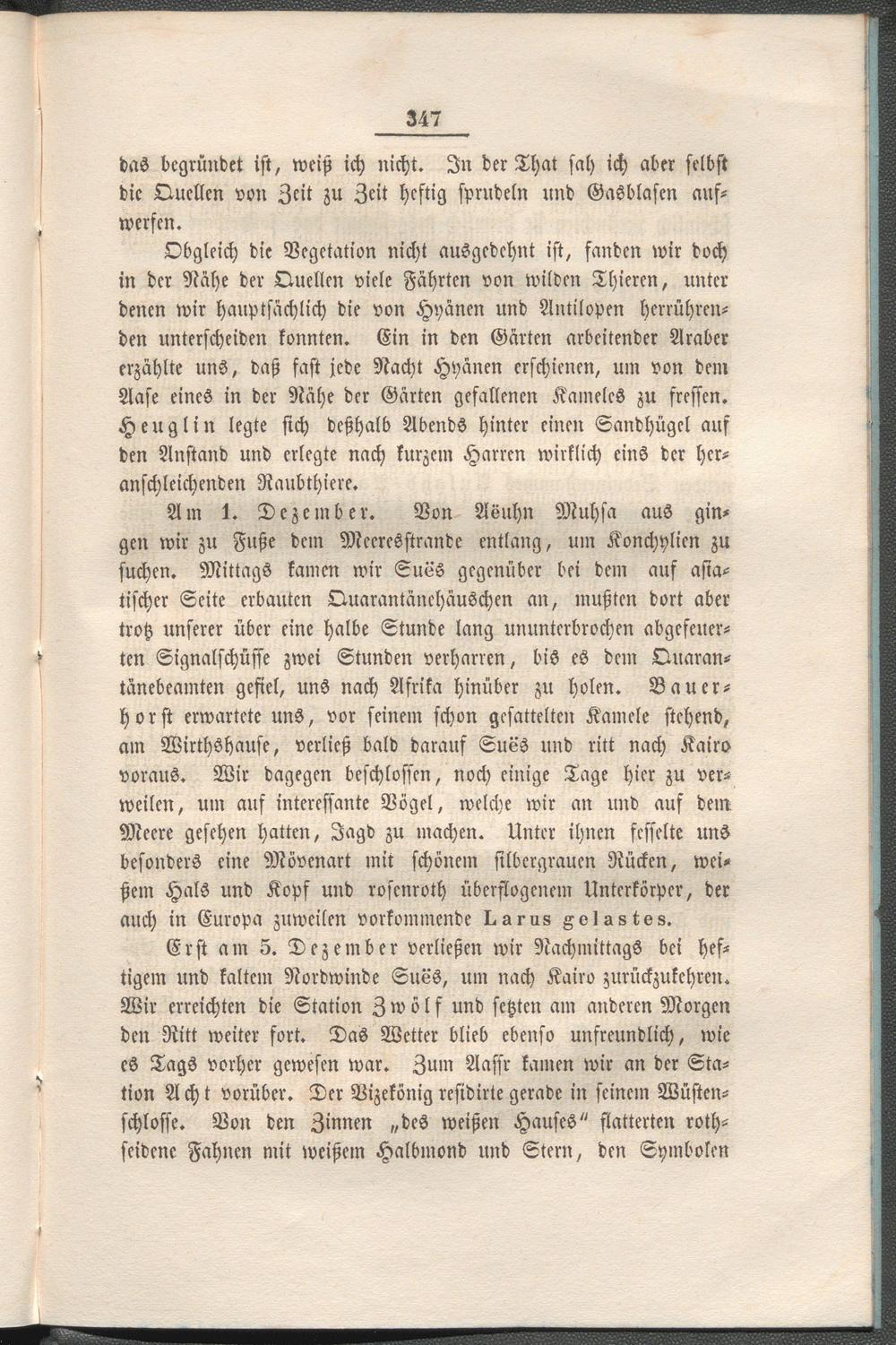 347

das begründet ist, weiß ich nicht. In der That sah ich aber selbst die Quellen von Zeit zu Zeit heftig sprudeln und Gasblasen aufwerfen.

Obgleich die Vegetation nicht ausgedehnt ist, fanden wir doch in der Nähe der Quellen viele Fährten von wilden Thieren, unter denen wir hauptsächlich die von Hyänen und Antilopen herrührenden unterscheiden konnten. Ein in den Gärten arbeitender Araber erzählte uns, daß fast jede Nacht Hyänen erschienen, um von dem Aase eines in der Nähe der Gärten gefallenen Kameles zu fressen. Heuglin legte sich deßhalb Abends hinter einen Sandhügel auf den Anstand und erlegte nach kurzem Harren wirklich eins der heranschleichenden Raubthiere.

Am 1. Dezember. Von Aëuhn Muhsa aus gingen wir zu Fuße dem Meeresstrande entlang, um Konchylien zu suchen. Mittags kamen wir Suës gegenüber bei dem auf asiatischer Seite erbauten Quarantänehäuschen an, mußten dort aber trotz unserer über eine halbe Stunde lang ununterbrochen abgefeuerten Signalschüsse zwei Stunden verharren, bis es dem Quarantänebeamten gefiel, uns nach Afrika hinüber zu holen. Bauerhorst erwartete uns, vor seinem schon gesattelten Kamele stehend, am Wirthshause, verließ bald darauf Suës und ritt nach Kairo voraus. Wir dagegen beschlossen, noch einige Tage hier zu verweilen, um auf interessante Vögel, welche wir an und auf dem Meere gesehen hatten, Jagd zu machen. Unter ihnen fesselte uns besonders eine Mövenart mit schönem silbergrauen Rücken, weißem Hals und Kopf und rosenroth überflogenem Unterkörper, der auch in Europa zuweilen vorkommende Larus gelastes.

Erst am 5. Dezember verließen wir Nachmittags bei heftigem und kaltem Nordwinde Suës, um nach Kairo zurückzukehren. Wir erreichten die Station Zwölf und setzten am anderen Morgen den Ritt weiter fort. Das Wetter blieb ebenso unfreundlich, wie es Tags vorher gewesen war. Zum Aassr kamen wir an der Station Acht vorüber. Der Vizekönig residirte gerade in seinem Wüstenschlosse. Von den Zinnen „des weißen Hauses“ flatterten rothseidene Fahnen mit weißem Halbmond und Stern, den Symbolen